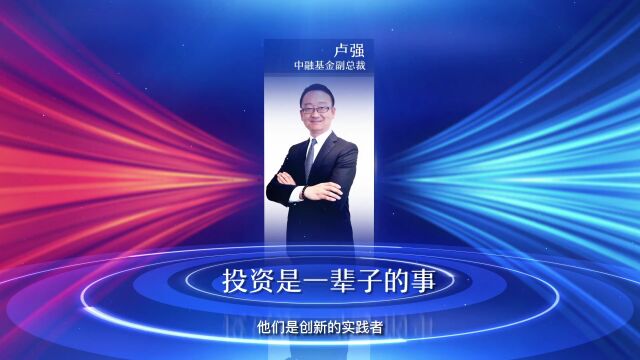 卢强
中融基金副总裁

投资是一辈子的事

他们是创新的实践者